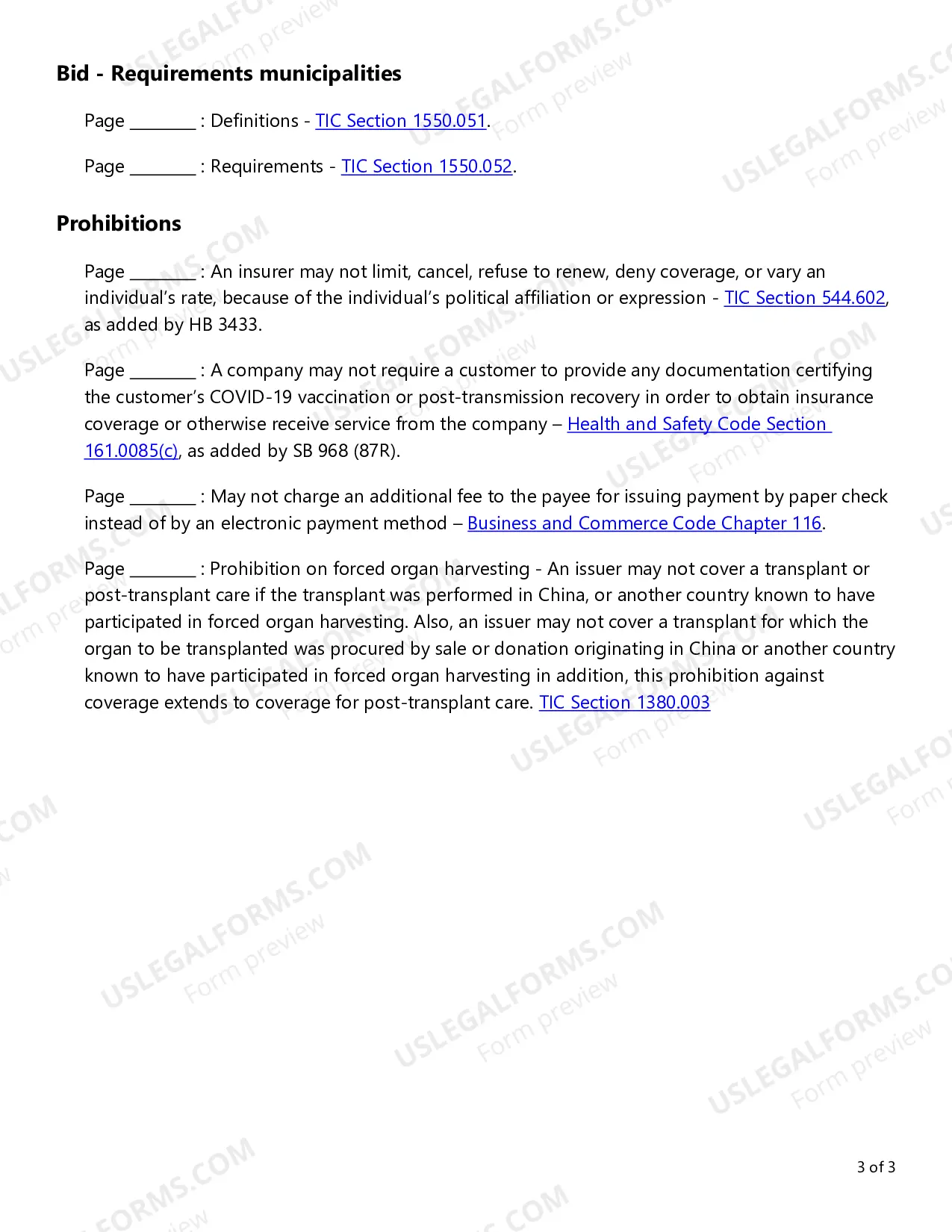 Bid - Requirements municipalities

Page ____ : Definitions - TIC Section 1550.051.

Page ____ : Requirements - TIC Section 1550.052.

Prohibitions

Page ____ : An insurer may not limit, cancel, refuse to renew, deny coverage, or vary an individual's rate, because of the individual's political affiliation or expression - TIC Section 544.602, as added by HB 3433.

Page ____ : A company may not require a customer to provide any documentation certifying the customer's COVID-19 vaccination or post-transmission recovery in order to obtain insurance coverage or otherwise receive service from the company – Health and Safety Code Section 161.0085(c), as added by SB 968 (87R).

Page ____ : May not charge an additional fee to the payee for issuing payment by paper check instead of by an electronic payment method – Business and Commerce Code Chapter 116.

Page ____ : Prohibition on forced organ harvesting - An issuer may not cover a transplant or post-transplant care if the transplant was performed in China, or another country known to have participated in forced organ harvesting. Also, an issuer may not cover a transplant for which the organ to be transplanted was procured by sale or donation originating in China or another country known to have participated in forced organ harvesting in addition, this prohibition against coverage extends to coverage for post-transplant care. TIC Section 1380.003

3 of 3

USLEGALFORMS.COM
Form preview